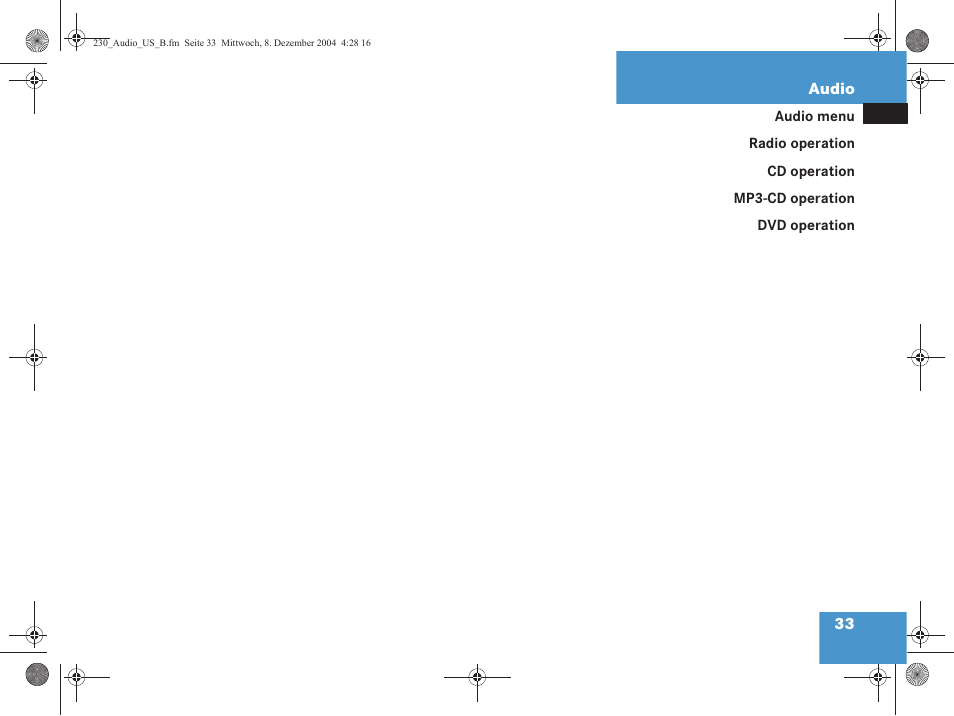 230_Audio_US_B.fm Seite 33 Mittwoch, 8. Dezember 2004 4:28 16

Audio

Audio menu

Radio operation

CD operation

MP3-CD operation

DVD operation

33